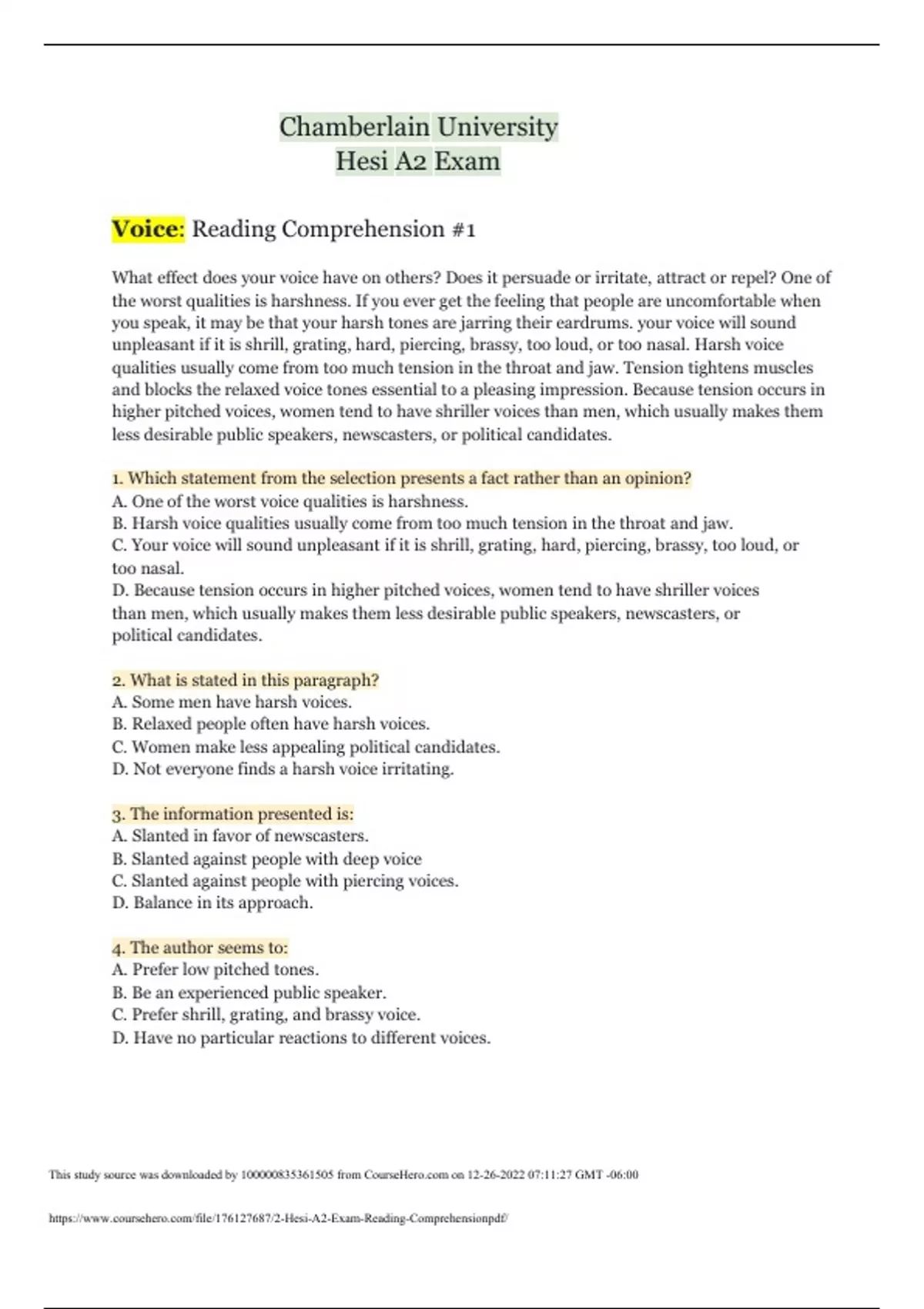 Chamberlain University
Hesi A2 Exam

Voice: Reading Comprehension #1

What effect does your voice have on others? Does it persuade or irritate, attract or repel? One of the worst qualities is harshness. If you ever get the feeling that people are uncomfortable when you speak, it may be that your harsh tones are jarring their eardrums. your voice will sound unpleasant if it is shrill, grating, hard, piercing, brassy, too loud, or too nasal. Harsh voice qualities usually come from too much tension in the throat and jaw. Tension tightens muscles and blocks the relaxed voice tones essential to a pleasing impression. Because tension occurs in higher pitched voices, women tend to have shriller voices than men, which usually makes them less desirable public speakers, newscasters, or political candidates.

1. Which statement from the selection presents a fact rather than an opinion?
A. One of the worst voice qualities is harshness.
B. Harsh voice qualities usually come from too much tension in the throat and jaw.
C. Your voice will sound unpleasant if it is shrill, grating, hard, piercing, brassy, too loud, or too nasal.
D. Because tension occurs in higher pitched voices, women tend to have shriller voices than men, which usually makes them less desirable public speakers, newscasters, or political candidates.

2. What is stated in this paragraph?
A. Some men have harsh voices.
B. Relaxed people often have harsh voices.
C. Women make less appealing political candidates.
D. Not everyone finds a harsh voice irritating.

3. The information presented is:
A. Slanted in favor of newscasters.
B. Slanted against people with deep voice
C. Slanted against people with piercing voices.
D. Balance in its approach.

4. The author seems to:
A. Prefer low pitched tones.
B. Be an experienced public speaker.
C. Prefer shrill, grating, and brassy voice.
D. Have no particular reactions to different voices.

This study source was downloaded by 100000835361505 from CourseHero.com on 12-26-2022 07:11:27 GMT -06:00

https://www.coursehero.com/file/176127687/2-Hesi-A2-Exam-Reading-Comprehensionpdf/